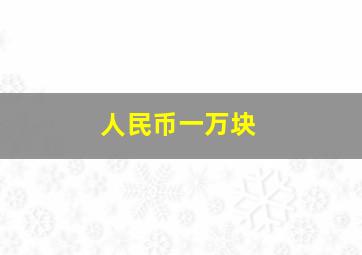 人民币一万块